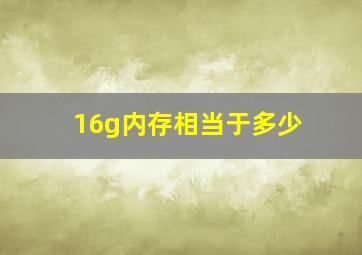 16g内存相当于多少